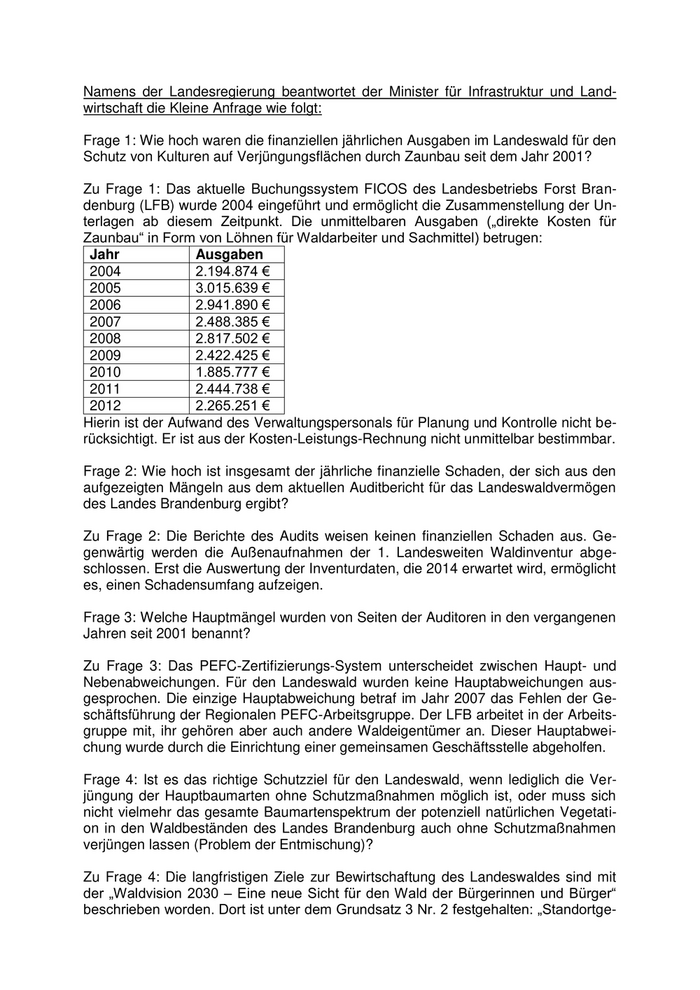 Namens der Landesregierung beantwortet der Minister für Infrastruktur und Landwirtschaft die Kleine Anfrage wie folgt:

Frage 1: Wie hoch waren die finanziellen jährlichen Ausgaben im Landeswald für den Schutz von Kulturen auf Verjüngungsflächen durch Zaunbau seit dem Jahr 2001?

Zu Frage 1: Das aktuelle Buchungssystem FICOS des Landesbetriebs Forst Brandenburg (LFB) wurde 2004 eingeführt und ermöglicht die Zusammenstellung der Unterlagen ab diesem Zeitpunkt. Die unmittelbaren Ausgaben („direkte Kosten für Zaunbau“ in Form von Löhnen für Waldarbeiter und Sachmittel) betrugen:

| Jahr | Ausgaben |
|---|---|
| 2004 | 2.194.874 € |
| 2005 | 3.015.639 € |
| 2006 | 2.941.890 € |
| 2007 | 2.488.385 € |
| 2008 | 2.817.502 € |
| 2009 | 2.422.425 € |
| 2010 | 1.885.777 € |
| 2011 | 2.444.738 € |
| 2012 | 2.265.251 € |

Hierin ist der Aufwand des Verwaltungspersonals für Planung und Kontrolle nicht berücksichtigt. Er ist aus der Kosten-Leistungs-Rechnung nicht unmittelbar bestimmbar.

Frage 2: Wie hoch ist insgesamt der jährliche finanzielle Schaden, der sich aus den aufgezeigten Mängeln aus dem aktuellen Auditbericht für das Landeswaldvermögen des Landes Brandenburg ergibt?

Zu Frage 2: Die Berichte des Audits weisen keinen finanziellen Schaden aus. Gegenwärtig werden die Außenaufnahmen der 1. Landesweiten Waldinventur abgeschlossen. Erst die Auswertung der Inventurdaten, die 2014 erwartet wird, ermöglicht es, einen Schadensumfang aufzeigen.

Frage 3: Welche Hauptmängel wurden von Seiten der Auditoren in den vergangenen Jahren seit 2001 benannt?

Zu Frage 3: Das PEFC-Zertifizierungs-System unterscheidet zwischen Haupt- und Nebenabweichungen. Für den Landeswald wurden keine Hauptabweichungen ausgesprochen. Die einzige Hauptabweichung betraf im Jahr 2007 das Fehlen der Geschäftsführung der Regionalen PEFC-Arbeitsgruppe. Der LFB arbeitet in der Arbeitsgruppe mit, ihr gehören aber auch andere Waldeigentümer an. Dieser Hauptabweichung wurde durch die Einrichtung einer gemeinsamen Geschäftsstelle abgeholfen.

Frage 4: Ist es das richtige Schutzziel für den Landeswald, wenn lediglich die Verjüngung der Hauptbaumarten ohne Schutzmaßnahmen möglich ist, oder muss sich nicht vielmehr das gesamte Baumartenspektrum der potenziell natürlichen Vegetation in den Waldbeständen des Landes Brandenburg auch ohne Schutzmaßnahmen verjüngen lassen (Problem der Entmischung)?

Zu Frage 4: Die langfristigen Ziele zur Bewirtschaftung des Landeswaldes sind mit der „Waldvision 2030 – Eine neue Sicht für den Wald der Bürgerinnen und Bürger“ beschrieben worden. Dort ist unter dem Grundsatz 3 Nr. 2 festgehalten: „Standortge-